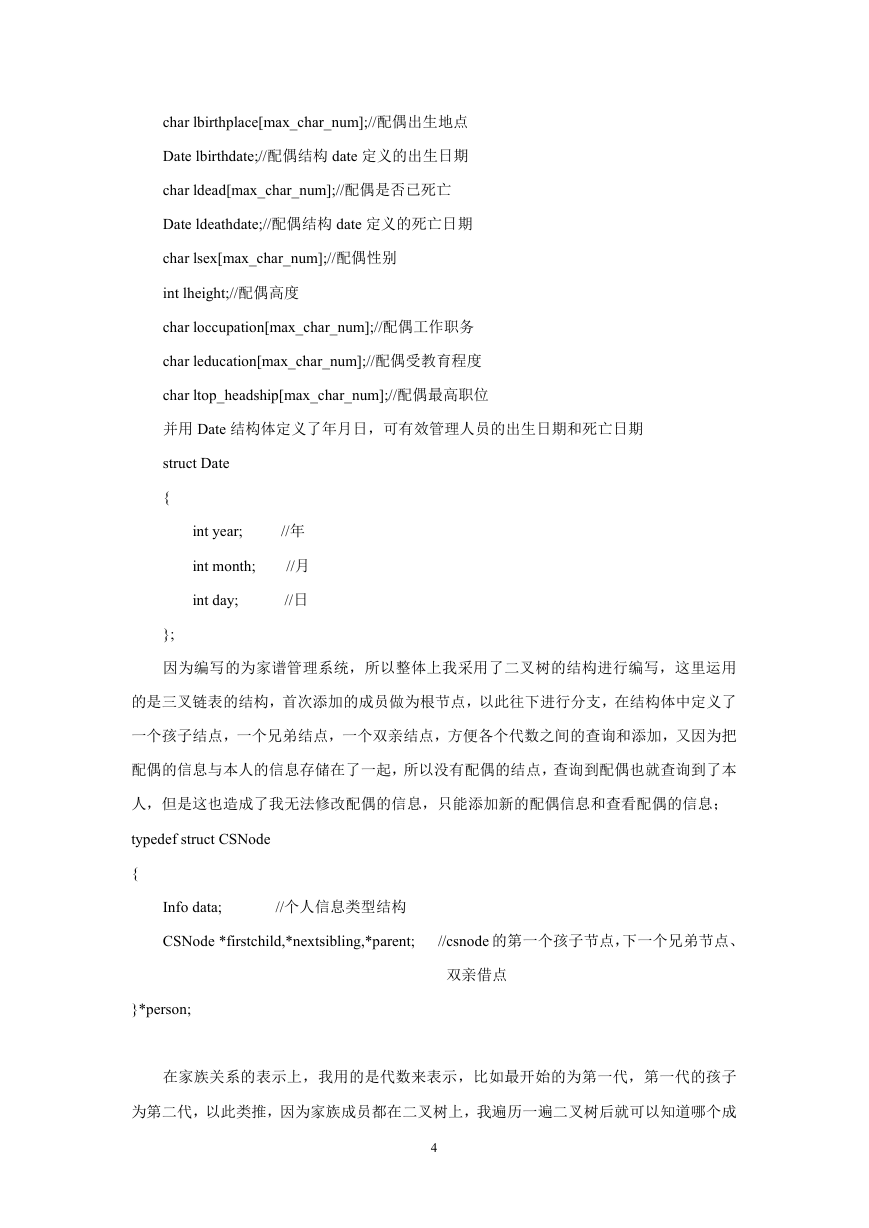 char lbirthplace[max_char_num];//配偶出生地点

Date lbirthdate;//配偶结构 date 定义的出生日期

char ldead[max_char_num];//配偶是否已死亡

Date ldeathdate;//配偶结构 date 定义的死亡日期

char lsex[max_char_num];//配偶性别

int lheight;//配偶高度

char loccupation[max_char_num];//配偶工作职务

char leducation[max_char_num];//配偶受教育程度

char ltop_headship[max_char_num];//配偶最高职位

并用 Date 结构体定义了年月日，可有效管理人员的出生日期和死亡日期

struct Date

{

int year; //年

int month; //月

int day; //日

};

因为编写的为家谱管理系统，所以整体上我采用了二叉树的结构进行编写，这里运用的是三叉链表的结构，首次添加的成员做为根节点，以此往下进行分支，在结构体中定义了一个孩子结点，一个兄弟结点，一个双亲结点，方便各个代数之间的查询和添加，又因为把配偶的信息与本人的信息存储在了一起，所以没有配偶的结点，查询到配偶也就查询到了本人，但是这也造成了我无法修改配偶的信息，只能添加新的配偶信息和查看配偶的信息；

typedef struct CSNode

{

Info data; //个人信息类型结构

CSNode *firstchild,*nextsibling,*parent; //csnode 的第一个孩子节点,下一个兄弟节点、双亲借点

}*person;

在家族关系的表示上，我用的是代数来表示，比如最开始的为第一代，第一代的孩子为第二代，以此类推，因为家族成员都在二叉树上，我遍历一遍二叉树后就可以知道哪个成

4